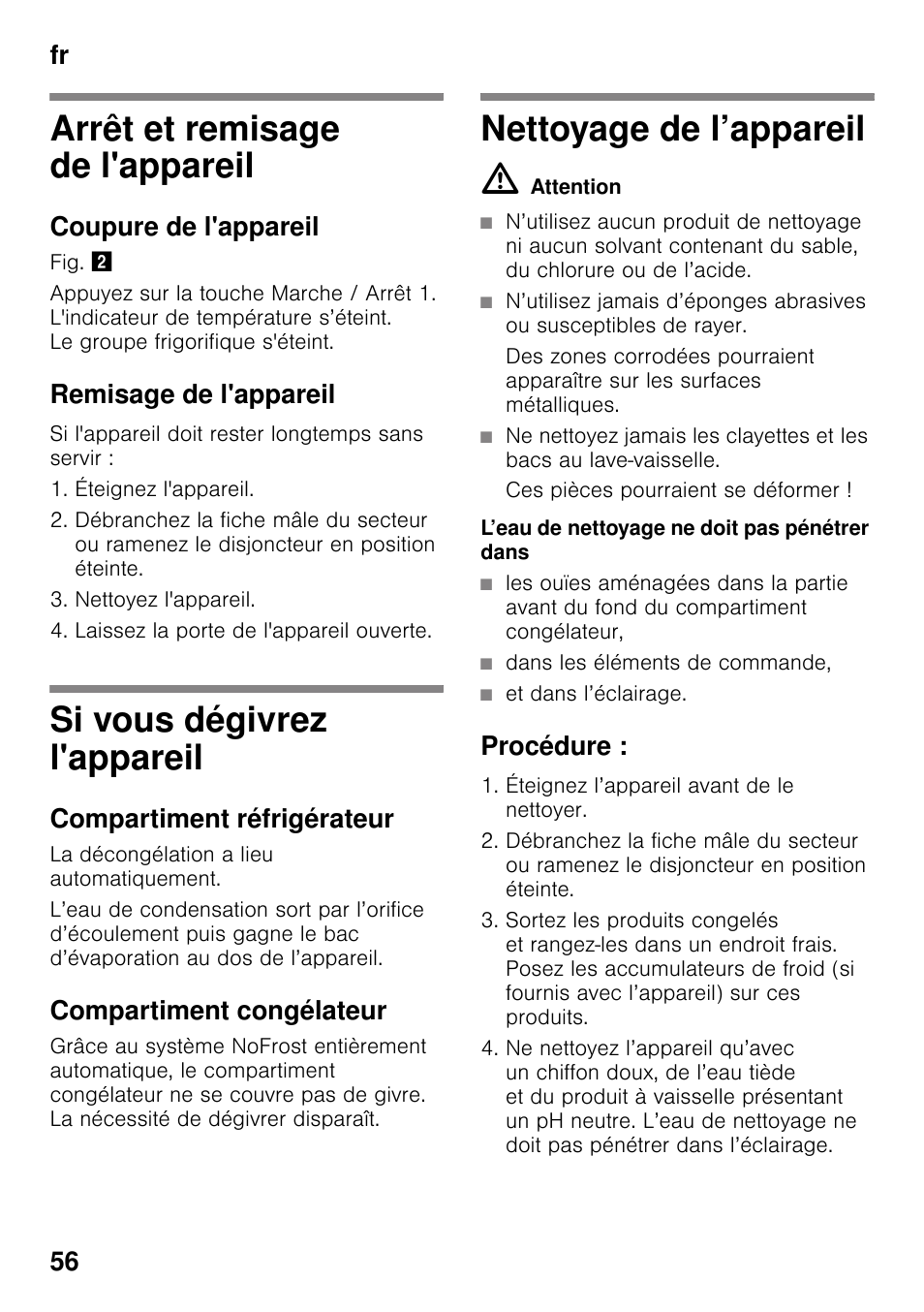 fr

Arrêt et remisage de l'appareil

Coupure de l'appareil

Fig. 2

Appuyez sur la touche Marche / Arrêt 1. L'indicateur de température s'éteint. Le groupe frigorifique s'éteint.

Remisage de l'appareil

Si l'appareil doit rester longtemps sans servir :

1. Éteignez l'appareil.
2. Débranchez la fiche mâle du secteur ou ramenez le disjoncteur en position éteinte.
3. Nettoyez l'appareil.
4. Laissez la porte de l'appareil ouverte.

Si vous dégivrez l'appareil

Compartiment réfrigérateur

La décongélation a lieu automatiquement.

L'eau de condensation sort par l'orifice d'écoulement puis gagne le bac d'évaporation au dos de l'appareil.

Compartiment congélateur

Grâce au système NoFrost entièrement automatique, le compartiment congélateur ne se couvre pas de givre. La nécessité de dégivrer disparaît.

Nettoyage de l'appareil

Attention

■ N'utilisez aucun produit de nettoyage ni aucun solvant contenant du sable, du chlorure ou de l'acide.

■ N'utilisez jamais d'éponges abrasives ou susceptibles de rayer.

Des zones corrodées pourraient apparaître sur les surfaces métalliques.

■ Ne nettoyez jamais les clayettes et les bacs au lave-vaisselle.

Ces pièces pourraient se déformer !

L'eau de nettoyage ne doit pas pénétrer dans

■ les ouïes aménagées dans la partie avant du fond du compartiment congélateur,

■ dans les éléments de commande,

■ et dans l'éclairage.

Procédure :

1. Éteignez l'appareil avant de le nettoyer.
2. Débranchez la fiche mâle du secteur ou ramenez le disjoncteur en position éteinte.
3. Sortez les produits congelés et rangez-les dans un endroit frais. Posez les accumulateurs de froid (si fournis avec l'appareil) sur ces produits.
4. Ne nettoyez l'appareil qu'avec un chiffon doux, de l'eau tiède et du produit à vaisselle présentant un pH neutre. L'eau de nettoyage ne doit pas pénétrer dans l'éclairage.

56